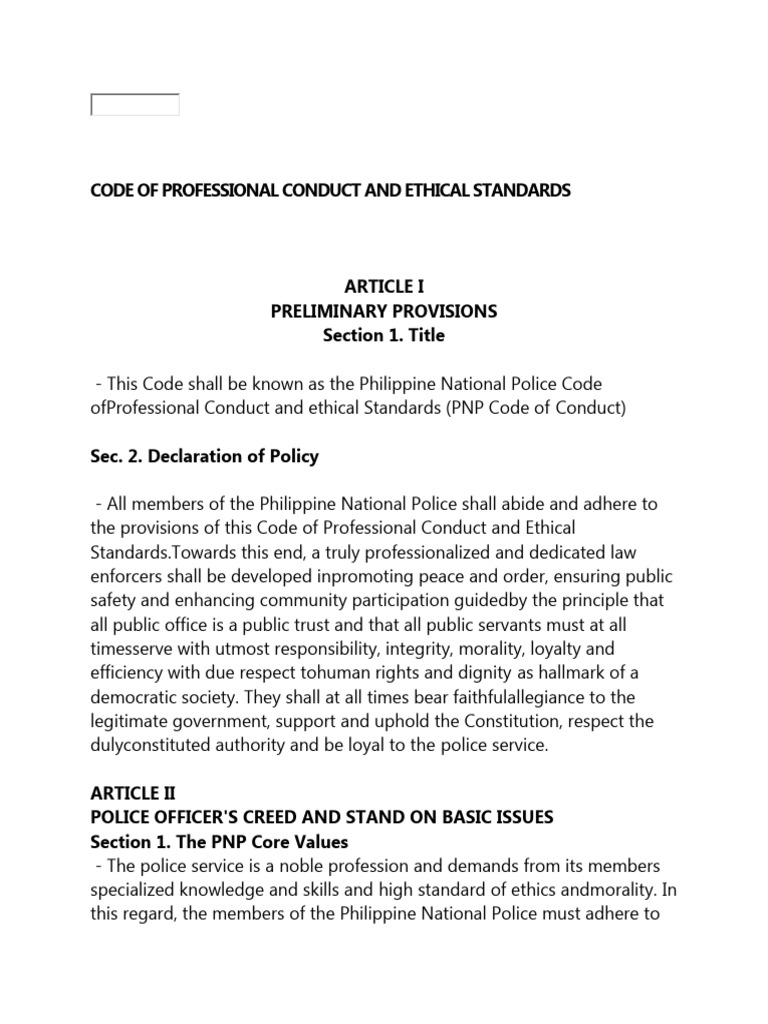 CODE OF PROFESSIONAL CONDUCT AND ETHICAL STANDARDS

ARTICLE I
PRELIMINARY PROVISIONS
Section 1. Title

- This Code shall be known as the Philippine National Police Code ofProfessional Conduct and ethical Standards (PNP Code of Conduct)

Sec. 2. Declaration of Policy

- All members of the Philippine National Police shall abide and adhere to the provisions of this Code of Professional Conduct and Ethical Standards.Towards this end, a truly professionalized and dedicated law enforcers shall be developed inpromoting peace and order, ensuring public safety and enhancing community participation guidedby the principle that all public office is a public trust and that all public servants must at all timesserve with utmost responsibility, integrity, morality, loyalty and efficiency with due respect tohuman rights and dignity as hallmark of a democratic society. They shall at all times bear faithfulallegiance to the legitimate government, support and uphold the Constitution, respect the dulyconstituted authority and be loyal to the police service.

ARTICLE II
POLICE OFFICER'S CREED AND STAND ON BASIC ISSUES
Section 1. The PNP Core Values
- The police service is a noble profession and demands from its members specialized knowledge and skills and high standard of ethics andmorality. In this regard, the members of the Philippine National Police must adhere to